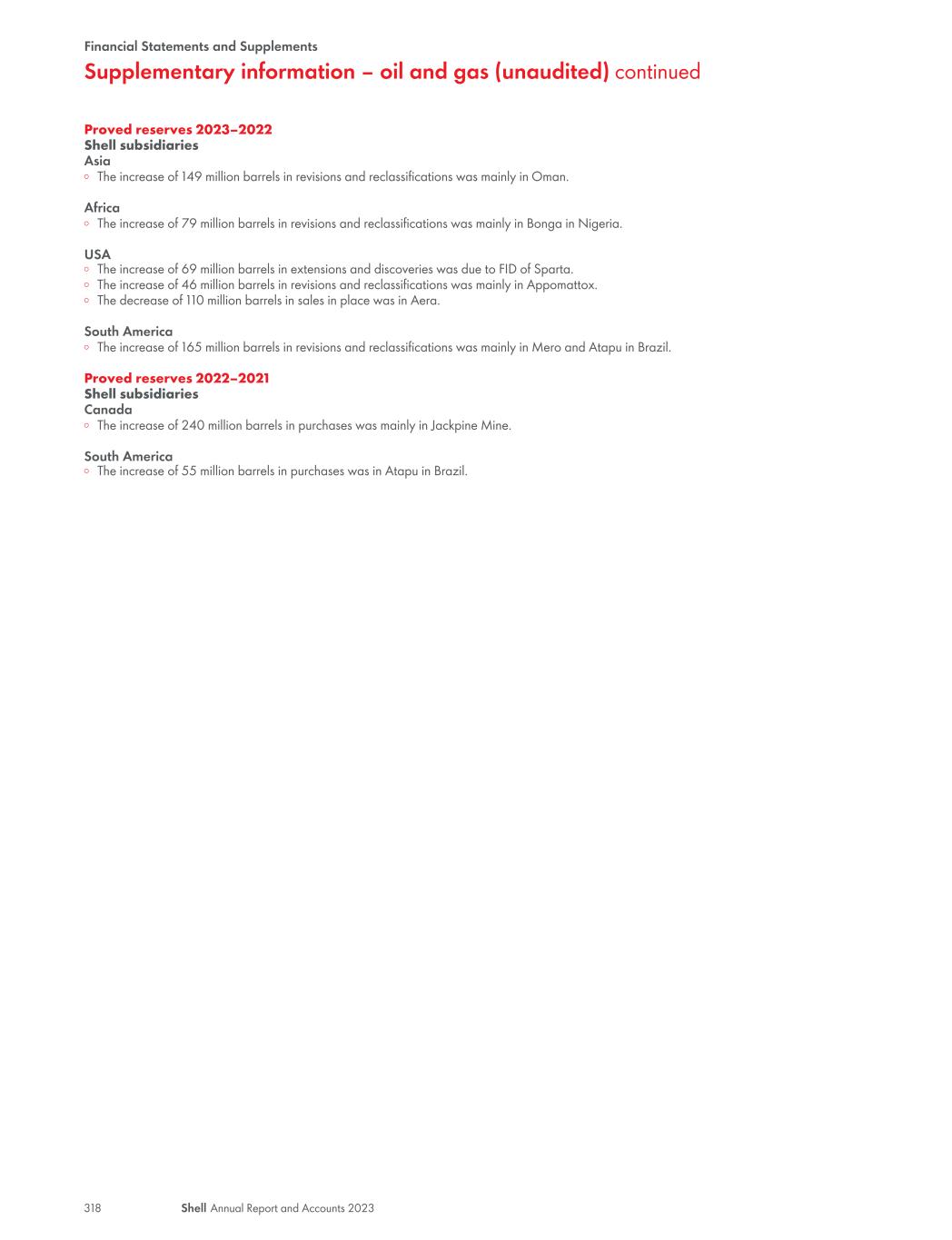 Financial Statements and Supplements

Supplementary information – oil and gas (unaudited) continued

Proved reserves 2023–2022
Shell subsidiaries
Asia
◦ The increase of 149 million barrels in revisions and reclassifications was mainly in Oman.

Africa
◦ The increase of 79 million barrels in revisions and reclassifications was mainly in Bonga in Nigeria.

USA
◦ The increase of 69 million barrels in extensions and discoveries was due to FID of Sparta.
◦ The increase of 46 million barrels in revisions and reclassifications was mainly in Appomattox.
◦ The decrease of 110 million barrels in sales in place was in Aera.

South America
◦ The increase of 165 million barrels in revisions and reclassifications was mainly in Mero and Atapu in Brazil.

Proved reserves 2022–2021
Shell subsidiaries
Canada
◦ The increase of 240 million barrels in purchases was mainly in Jackpine Mine.

South America
◦ The increase of 55 million barrels in purchases was in Atapu in Brazil.

318 Shell Annual Report and Accounts 2023